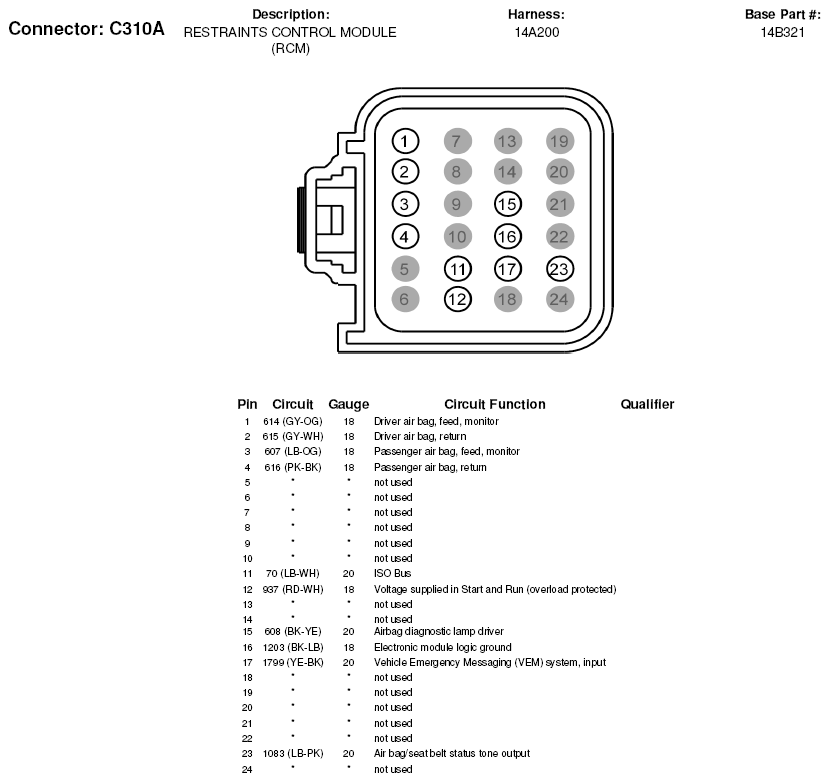 Connector: C310A

Description:
RESTRAINTS CONTROL MODULE (RCM)

Harness:
14A200

Base Part #:
14B321

1 7 13 19
2 8 14 20
3 9 15 21
4 10 16 22
5 11 17 23
6 12 18 24

| Pin | Circuit | Gauge | Circuit Function | Qualifier |
|---|---|---|---|---|
| 1 | 614 (GY-OG) | 18 | Driver air bag, feed, monitor | |
| 2 | 615 (GY-WH) | 18 | Driver air bag, return | |
| 3 | 607 (LB-OG) | 18 | Passenger air bag, feed, monitor | |
| 4 | 616 (PK-BK) | 18 | Passenger air bag, return | |
| 5 | * | * | not used | |
| 6 | * | * | not used | |
| 7 | * | * | not used | |
| 8 | * | * | not used | |
| 9 | * | * | not used | |
| 10 | * | * | not used | |
| 11 | 70 (LB-WH) | 20 | ISO Bus | |
| 12 | 937 (RD-WH) | 18 | Voltage supplied in Start and Run (overload protected) | |
| 13 | * | * | not used | |
| 14 | * | * | not used | |
| 15 | 608 (BK-YE) | 20 | Airbag diagnostic lamp driver | |
| 16 | 1203 (BK-LB) | 18 | Electronic module logic ground | |
| 17 | 1799 (YE-BK) | 20 | Vehicle Emergency Messaging (VEM) system, input | |
| 18 | * | * | not used | |
| 19 | * | * | not used | |
| 20 | * | * | not used | |
| 21 | * | * | not used | |
| 22 | * | * | not used | |
| 23 | 1083 (LB-PK) | 20 | Air bag/seat belt status tone output | |
| 24 | * | * | not used | |